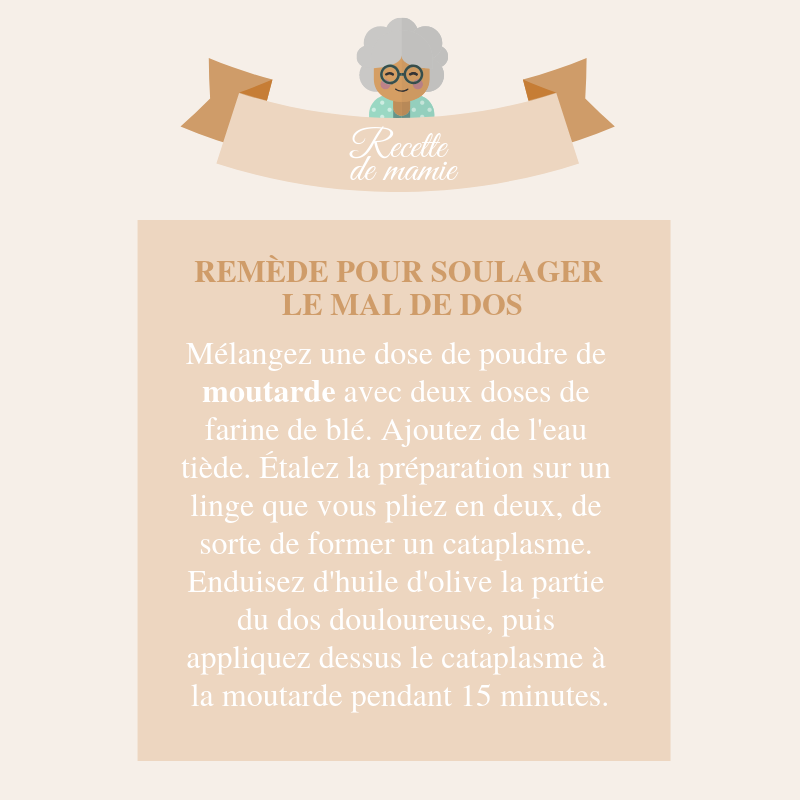 Recette
de mamie

REMÈDE POUR SOULAGER LE MAL DE DOS

Mélangez une dose de poudre de moutarde avec deux doses de farine de blé. Ajoutez de l'eau tiède. Étalez la préparation sur un linge que vous pliez en deux, de sorte de former un cataplasme. Enduisez d'huile d'olive la partie du dos douloureuse, puis appliquez dessus le cataplasme à la moutarde pendant 15 minutes.